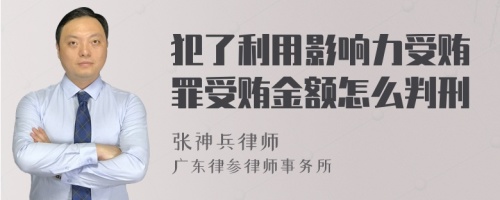 犯了利用影响力受贿罪受贿金额怎么判刑

张神兵律师
广东律参律师事务所